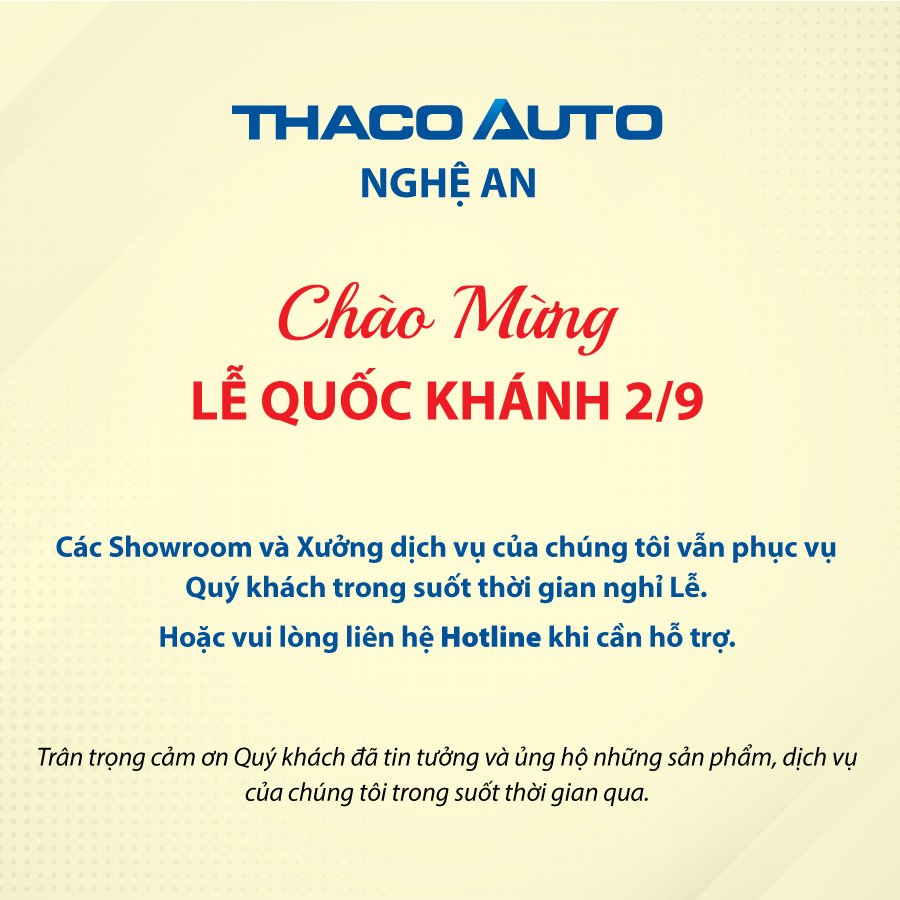 THACO AUTO
NGHỆ AN

Chào Mừng
LỄ QUỐC KHÁNH 2/9

Các Showroom và Xưởng dịch vụ của chúng tôi vẫn phục vụ Quý khách trong suốt thời gian nghỉ Lễ.
Hoặc vui lòng liên hệ Hotline khi cần hỗ trợ.

Trân trọng cảm ơn Quý khách đã tin tưởng và ủng hộ những sản phẩm, dịch vụ của chúng tôi trong suốt thời gian qua.